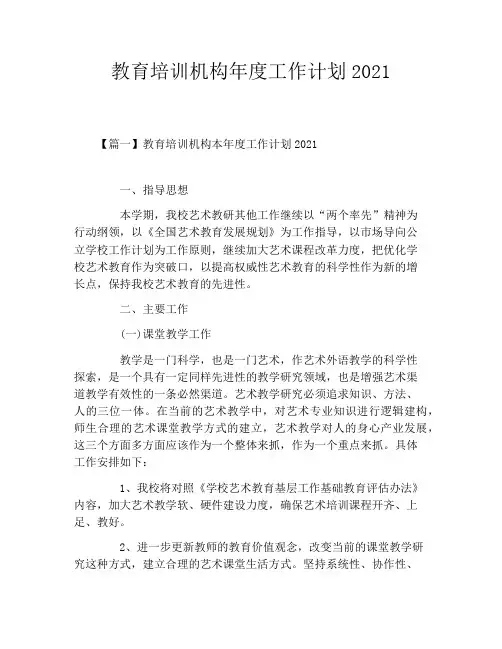 教育培训机构年度工作计划2021

【篇一】教育培训机构本年度工作计划2021

一、指导思想

本学期，我校艺术教研其他工作继续以“两个率先”精神为行动纲领，以《全国艺术教育发展规划》为工作指导，以市场导向公立学校工作计划为工作原则，继续加大艺术课程改革力度，把优化学校艺术教育作为突破口，以提高权威性艺术教育的科学性作为新的增长点，保持我校艺术教育的先进性。

二、主要工作

(一)课堂教学工作

教学是一门科学，也是一门艺术，作艺术外语教学的科学性探索，是一个具有一定同样先进性的教学研究领域，也是增强艺术渠道教学有效性的一条必然渠道。艺术教学研究必须追求知识、方法、人的三位一体。在当前的艺术教学中，对艺术专业知识进行逻辑建构，师生合理的艺术课堂教学方式的建立，艺术教学对人的身心产业发展，这三个方面多方面应该作为一个整体来抓，作为一个重点来抓。具体工作安排如下：

1、我校将对照《学校艺术教育基层工作基础教育评估办法》内容，加大艺术教学软、硬件建设力度，确保艺术培训课程开齐、上足、教好。

2、进一步更新教师的教育价值观念，改变当前的课堂教学研究这种方式，建立合理的艺术课堂生活方式。坚持系统性、协作性、